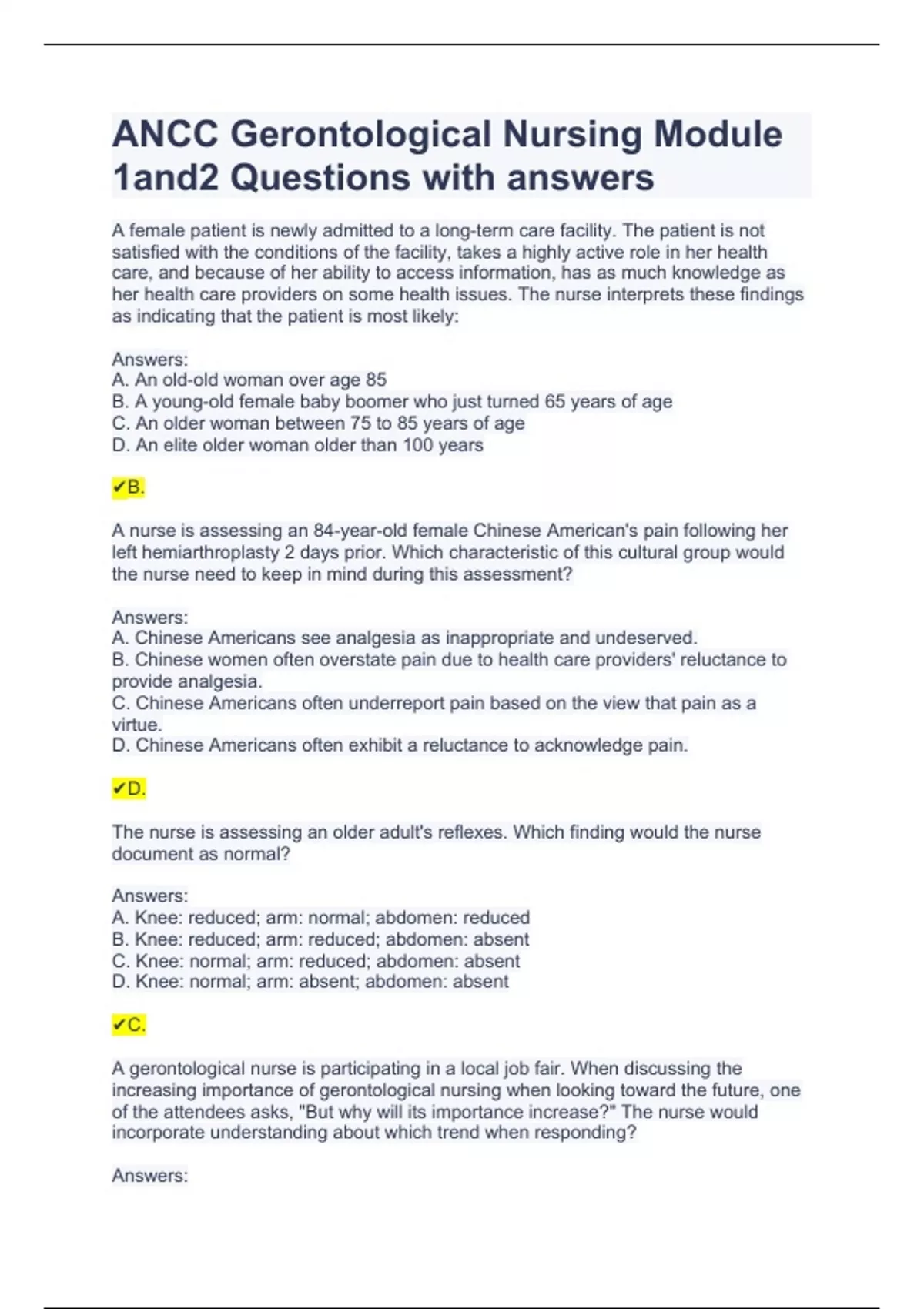 ANCC Gerontological Nursing Module 1and2 Questions with answers

A female patient is newly admitted to a long-term care facility. The patient is not satisfied with the conditions of the facility, takes a highly active role in her health care, and because of her ability to access information, has as much knowledge as her health care providers on some health issues. The nurse interprets these findings as indicating that the patient is most likely:

Answers:
A. An old-old woman over age 85
B. A young-old female baby boomer who just turned 65 years of age
C. An older woman between 75 to 85 years of age
D. An elite older woman older than 100 years

✔B.

A nurse is assessing an 84-year-old female Chinese American's pain following her left hemiarthroplasty 2 days prior. Which characteristic of this cultural group would the nurse need to keep in mind during this assessment?

Answers:
A. Chinese Americans see analgesia as inappropriate and undeserved.
B. Chinese women often overstate pain due to health care providers' reluctance to provide analgesia.
C. Chinese Americans often underreport pain based on the view that pain as a virtue.
D. Chinese Americans often exhibit a reluctance to acknowledge pain.

✔D.

The nurse is assessing an older adult's reflexes. Which finding would the nurse document as normal?

Answers:
A. Knee: reduced; arm: normal; abdomen: reduced
B. Knee: reduced; arm: reduced; abdomen: absent
C. Knee: normal; arm: reduced; abdomen: absent
D. Knee: normal; arm: absent; abdomen: absent

✔C.

A gerontological nurse is participating in a local job fair. When discussing the increasing importance of gerontological nursing when looking toward the future, one of the attendees asks, "But why will its importance increase?" The nurse would incorporate understanding about which trend when responding?

Answers: